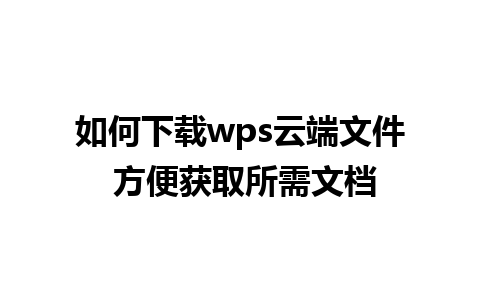 如何下载wps云端文件
方便获取所需文档